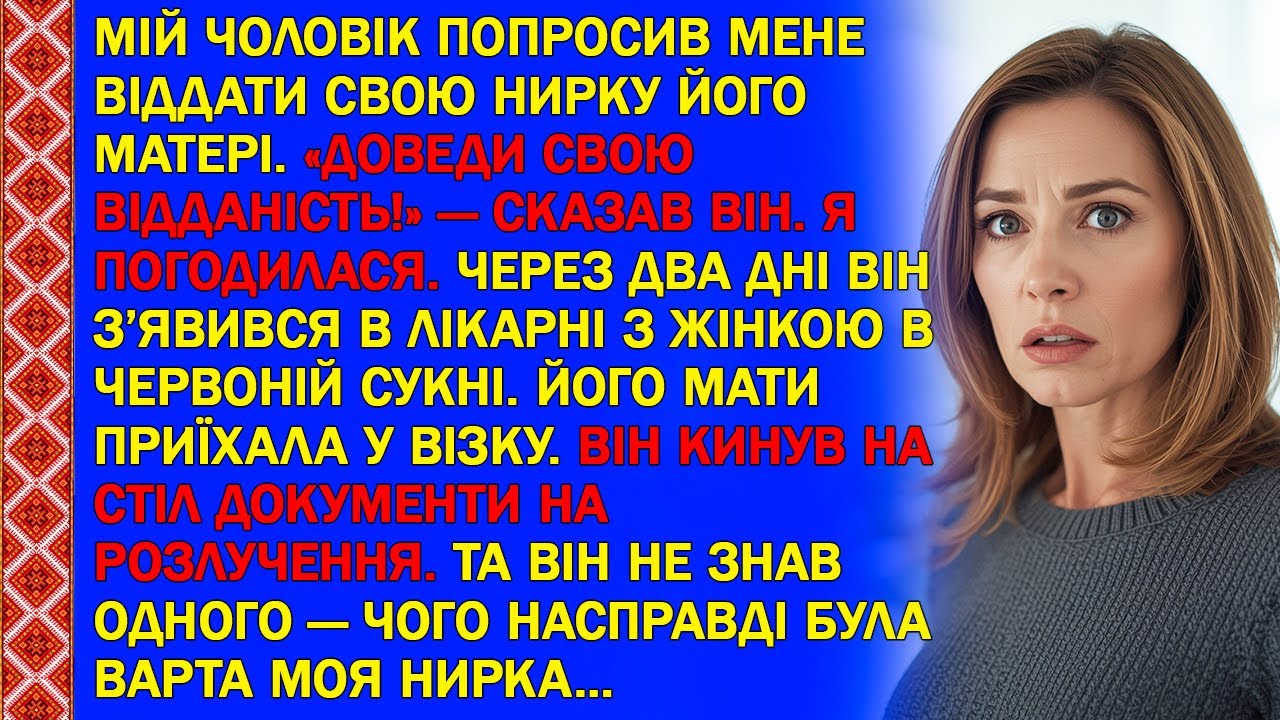 МІЙ ЧОЛОВІК ПОПРОСИВ МЕНЕ ВІДДАТИ СВОЮ НИРКУ ЙОГО МАТЕРІ. «ДОВЕДИ СВОЮ ВІДДАНІСТЬ!» — СКАЗАВ ВІН. Я ПОГОДИЛАСЯ. ЧЕРЕЗ ДВА ДНІ ВІН З'ЯВИВСЯ В ЛІКАРНІ З ЖІНКОЮ В ЧЕРВОНІЙ СУКНІ. ЙОГО МАТИ ПРИЇХАЛА У ВІЗКУ. ВІН КИНУВ НА СТІЛ ДОКУМЕНТИ НА РОЗЛУЧЕННЯ. ТА ВІН НЕ ЗНАВ ОДНОГО — ЧОГО НАСПРАВДІ БУЛА ВАРТА МОЯ НИРКА...